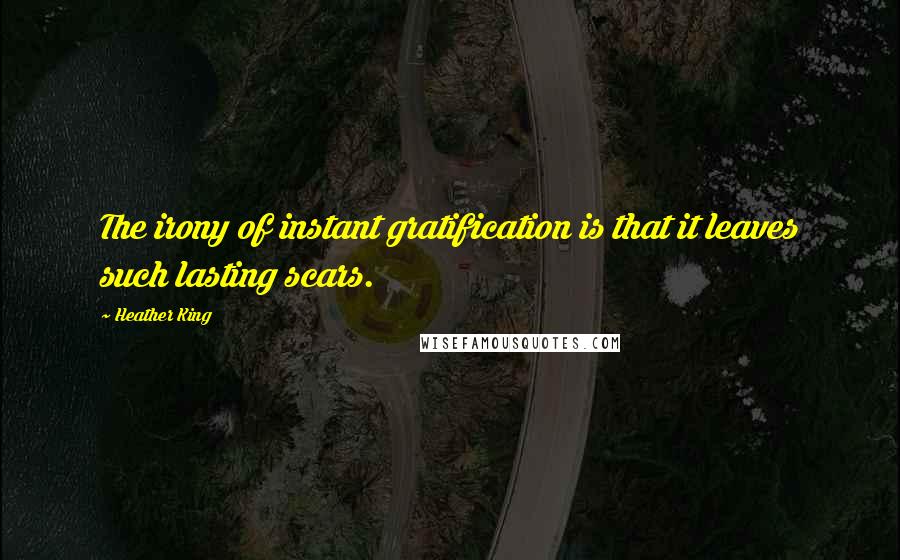 The irony of instant gratification is that it leaves such lasting scars.

~ Heather King

WISEFAMOUSQUOTES.COM